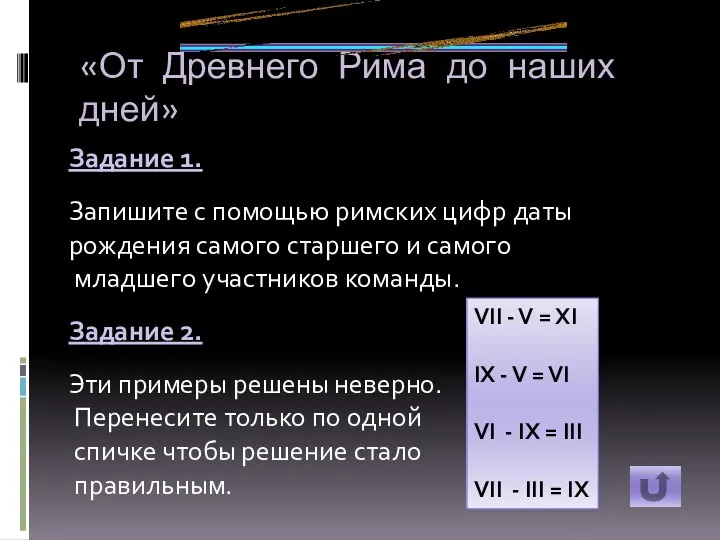 «От Древнего Рима до наших дней»

Задание 1.

Запишите с помощью римских цифр даты рождения самого старшего и самого младшего участников команды.

Задание 2.

Эти примеры решены неверно. Перенесите только по одной спичке чтобы решение стало правильным.

VII - V = XI

IX - V = VI

VI - IX = III

VII - III = IX